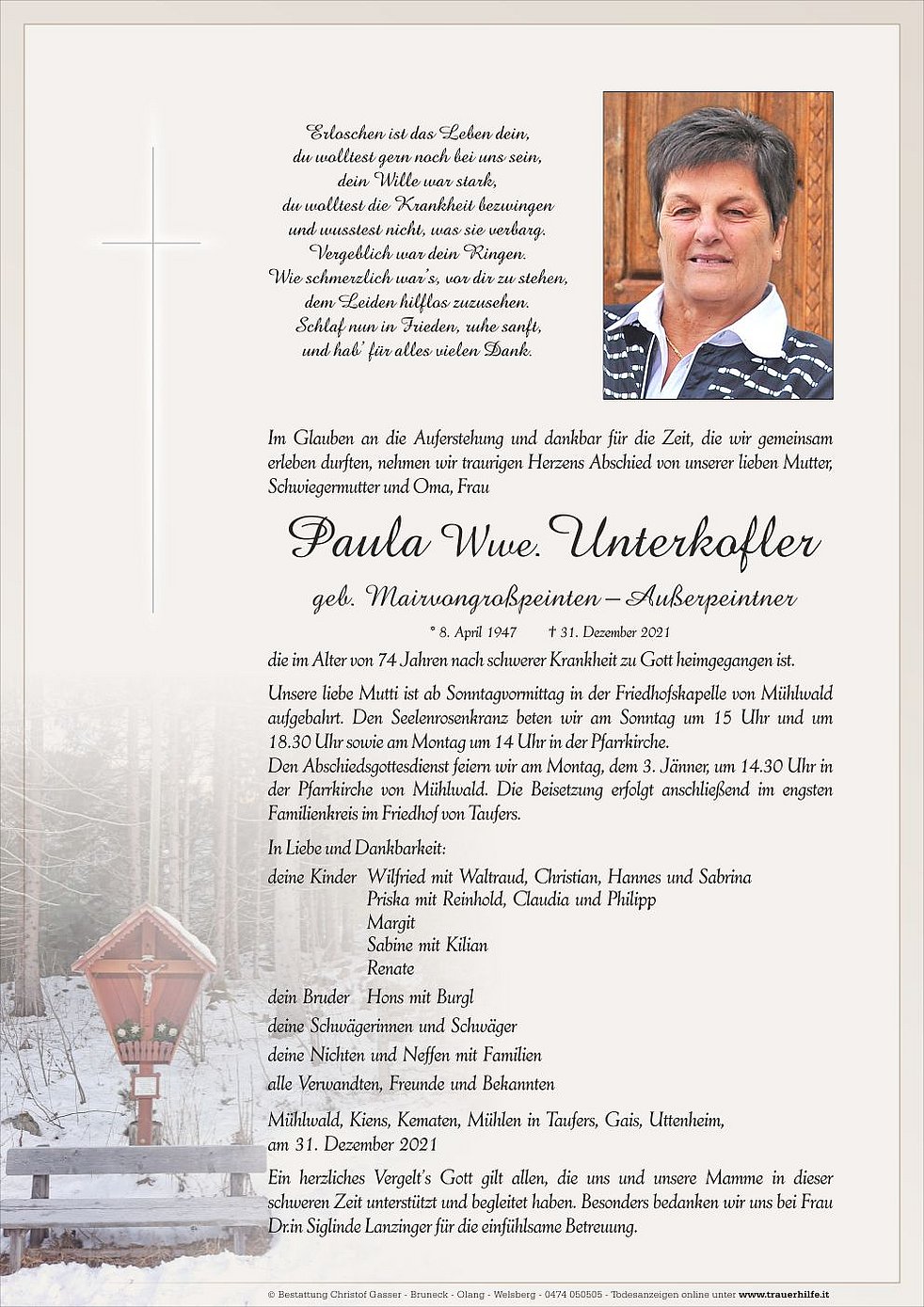 Erloschen ist das Leben dein,
du wolltest gern noch bei uns sein,
dein Wille war stark,
du wolltest die Krankheit bezwingen
und wusstest nicht, was sie verbarg.
Vergeblich war dein Ringen.
Wie schmerzlich war's, vor dir zu stehen,
dem Leiden hilflos zuzusehen.
Schlaf nun in Frieden, ruhe sanft,
und hab' für alles vielen Dank.

Im Glauben an die Auferstehung und dankbar für die Zeit, die wir gemeinsam erleben durften, nehmen wir traurigen Herzens Abschied von unserer lieben Mutter, Schwiegermutter und Oma, Frau

Paula Wwe. Unterkofler

geb. Mairvongroßpeinten – Außerpeintner

* 8. April 1947 † 31. Dezember 2021

die im Alter von 74 Jahren nach schwerer Krankheit zu Gott heimgegangen ist.

Unsere liebe Mutti ist ab Sonntagvormittag in der Friedhofskapelle von Mühlwald aufgebahrt. Den Seelenrosenkranz beten wir am Sonntag um 15 Uhr und um 18.30 Uhr sowie am Montag um 14 Uhr in der Pfarrkirche.
Den Abschiedsgottesdienst feiern wir am Montag, dem 3. Jänner, um 14.30 Uhr in der Pfarrkirche von Mühlwald. Die Beisetzung erfolgt anschließend im engsten Familienkreis im Friedhof von Taufers.

In Liebe und Dankbarkeit:
deine Kinder Wilfried mit Waltraud, Christian, Hannes und Sabrina
Priska mit Reinhold, Claudia und Philipp
Margit
Sabine mit Kilian
Renate
dein Bruder Hons mit Burgl
deine Schwägerinnen und Schwäger
deine Nichten und Neffen mit Familien
alle Verwandten, Freunde und Bekannten

Mühlwald, Kiens, Kematen, Mühlen in Taufers, Gais, Uttenheim, am 31. Dezember 2021

Ein herzliches Vergelt's Gott gilt allen, die uns und unsere Mamme in dieser schweren Zeit unterstützt und begleitet haben. Besonders bedanken wir uns bei Frau Dr.in Siglinde Lanzinger für die einfühlsame Betreuung.

© Bestattung Christof Gasser - Bruneck - Olang - Welsberg - 0474 050505 - Todesanzeigen online unter www.trauerhilfe.it